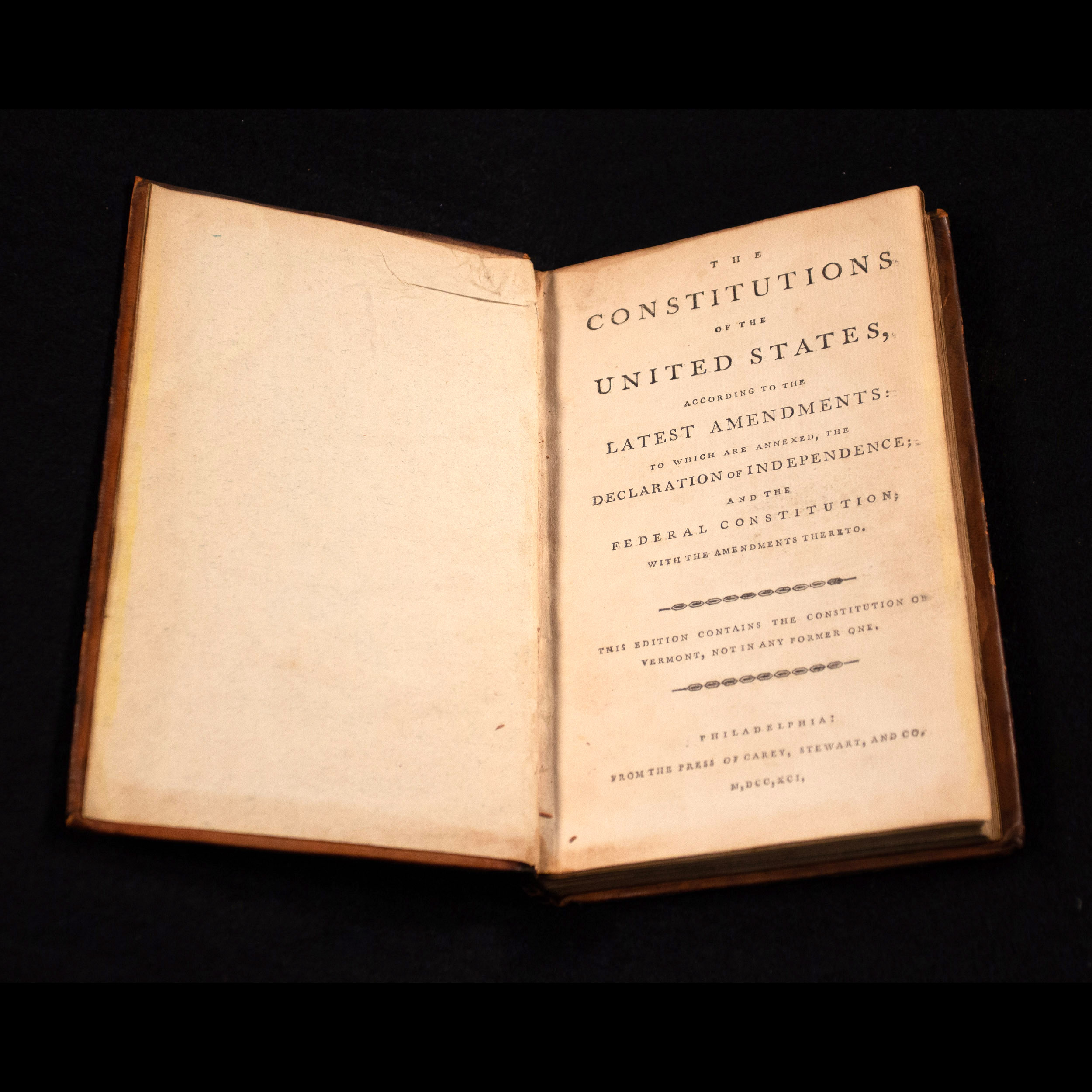 THE

CONSTITUTIONS

OF THE

UNITED STATES,

ACCORDING TO THE

LATEST AMENDMENTS:

TO WHICH ARE ANNEXED, THE

DECLARATION OF INDEPENDENCE;

AND THE

FEDERAL CONSTITUTION;

WITH THE AMENDMENTS THERETO.

THIS EDITION CONTAINS THE CONSTITUTION OF VERMONT, NOT IN ANY FORMER ONE.

PHILADELPHIA:

FROM THE PRESS OF CAREY, STEWART, AND CO.

M,DCC,XCI,